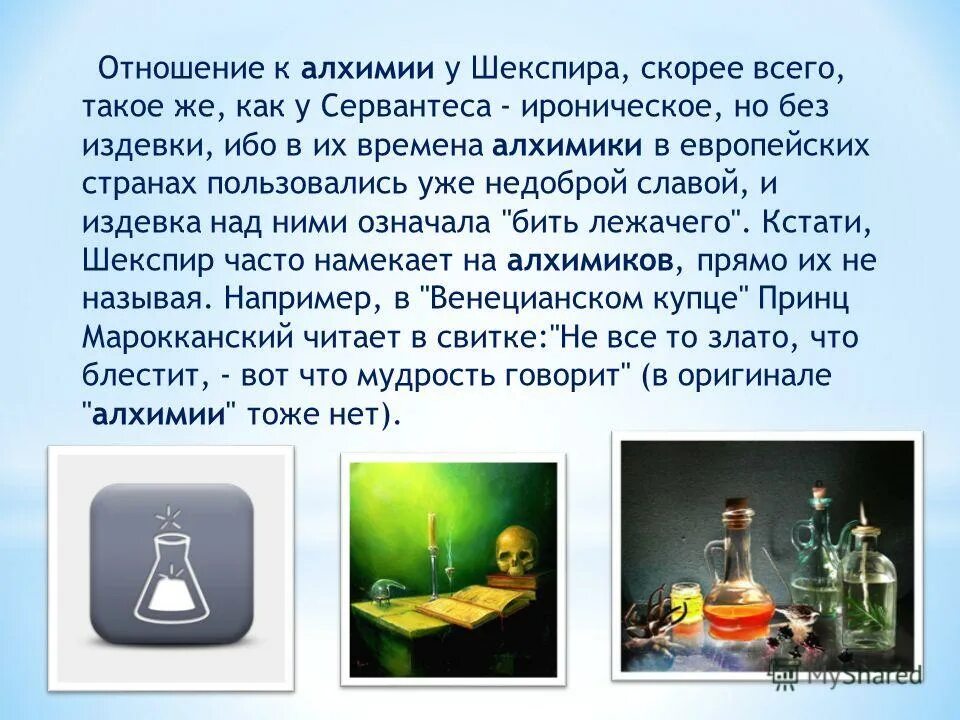 Отношение к алхимии у Шекспира, скорее всего, такое же, как у Сервантеса - ироническое, но без издевки, ибо в их времена алхимики в европейских странах пользовались уже недоброй славой, и издевка над ними означала "бить лежачего". Кстати, Шекспир часто намекает на алхимиков, прямо их не называя. Например, в "Венецианском купце" Принц Марокканский читает в свитке:"Не все то злато, что блестит, - вот что мудрость говорит" (в оригинале "алхимии" тоже нет).

MyShared